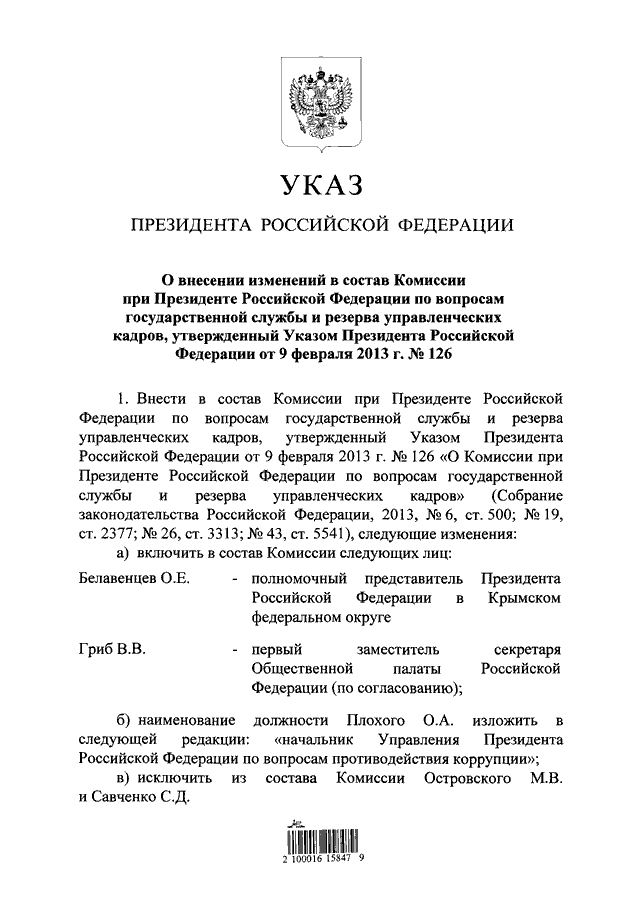 УКАЗ

ПРЕЗИДЕНТА РОССИЙСКОЙ ФЕДЕРАЦИИ

О внесении изменений в состав Комиссии при Президенте Российской Федерации по вопросам государственной службы и резерва управленческих кадров, утвержденный Указом Президента Российской Федерации от 9 февраля 2013 г. № 126

1. Внести в состав Комиссии при Президенте Российской Федерации по вопросам государственной службы и резерва управленческих кадров, утвержденный Указом Президента Российской Федерации от 9 февраля 2013 г. № 126 «О Комиссии при Президенте Российской Федерации по вопросам государственной службы и резерва управленческих кадров» (Собрание законодательства Российской Федерации, 2013, № 6, ст. 500; № 19, ст. 2377; № 26, ст. 3313; № 43, ст. 5541), следующие изменения:

а) включить в состав Комиссии следующих лиц:

Белавенцев О.Е. - полномочный представитель Президента Российской Федерации в Крымском федеральном округе

Гриб В.В. - первый заместитель секретаря Общественной палаты Российской Федерации (по согласованию);

б) наименование должности Плохого О.А. изложить в следующей редакции: «начальник Управления Президента Российской Федерации по вопросам противодействия коррупции»;

в) исключить из состава Комиссии Островского М.В. и Савченко С.Д.

2 100016 15847 9